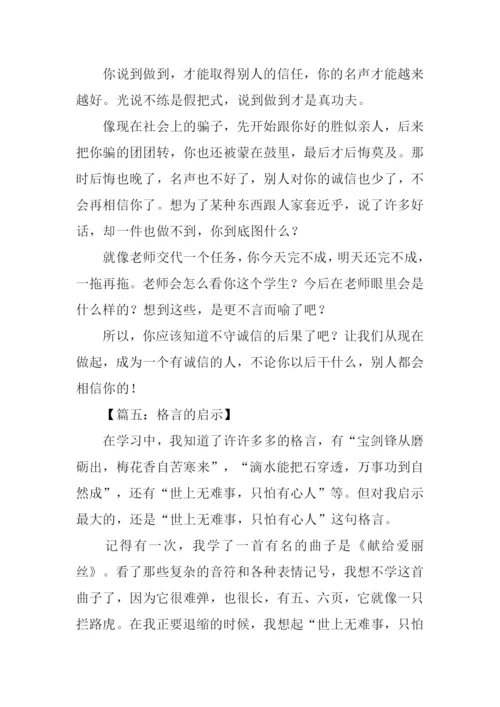 你说到做到，才能取得别人的信任，你的名声才能越来越好。光说不练是假把式，说到做到才是真功夫。

像现在社会上的骗子，先开始跟你好的胜似亲人，后来把你骗的团团转，你也还被蒙在鼓里，最后才后悔莫及。那时后悔也晚了，名声也不好了，别人对你的诚信也少了，不会再相信你了。想为了某种东西跟人家套近乎，说了许多好话，却一件也做不到，你到底图什么？

就像老师交代一个任务，你今天完不成，明天还完不成，一拖再拖。老师会怎么看你这个学生？今后在老师眼里会是什么样的？想到这些，是更不言而喻了吧？

所以，你应该知道不守诚信的后果了吧？让我们从现在做起，成为一个有诚信的人，不论你以后干什么，别人都会相信你的！

【篇五：格言的启示】

在学习中，我知道了许许多多的格言，有“宝剑锋从磨砺出，梅花香自苦寒来”，“滴水能把石穿透，万事功到自然成”，还有“世上无难事，只怕有心人”等。但对我启示最大的，还是“世上无难事，只怕有心人”这句格言。

记得有一次，我学了一首有名的曲子是《献给爱丽丝》。看了那些复杂的音符和各种表情记号，我想不学这首曲子了，因为它很难弹，也很长，有五、六页，它就像一只拦路虎。在我正要退缩的时候，我想起“世上无难事，只怕